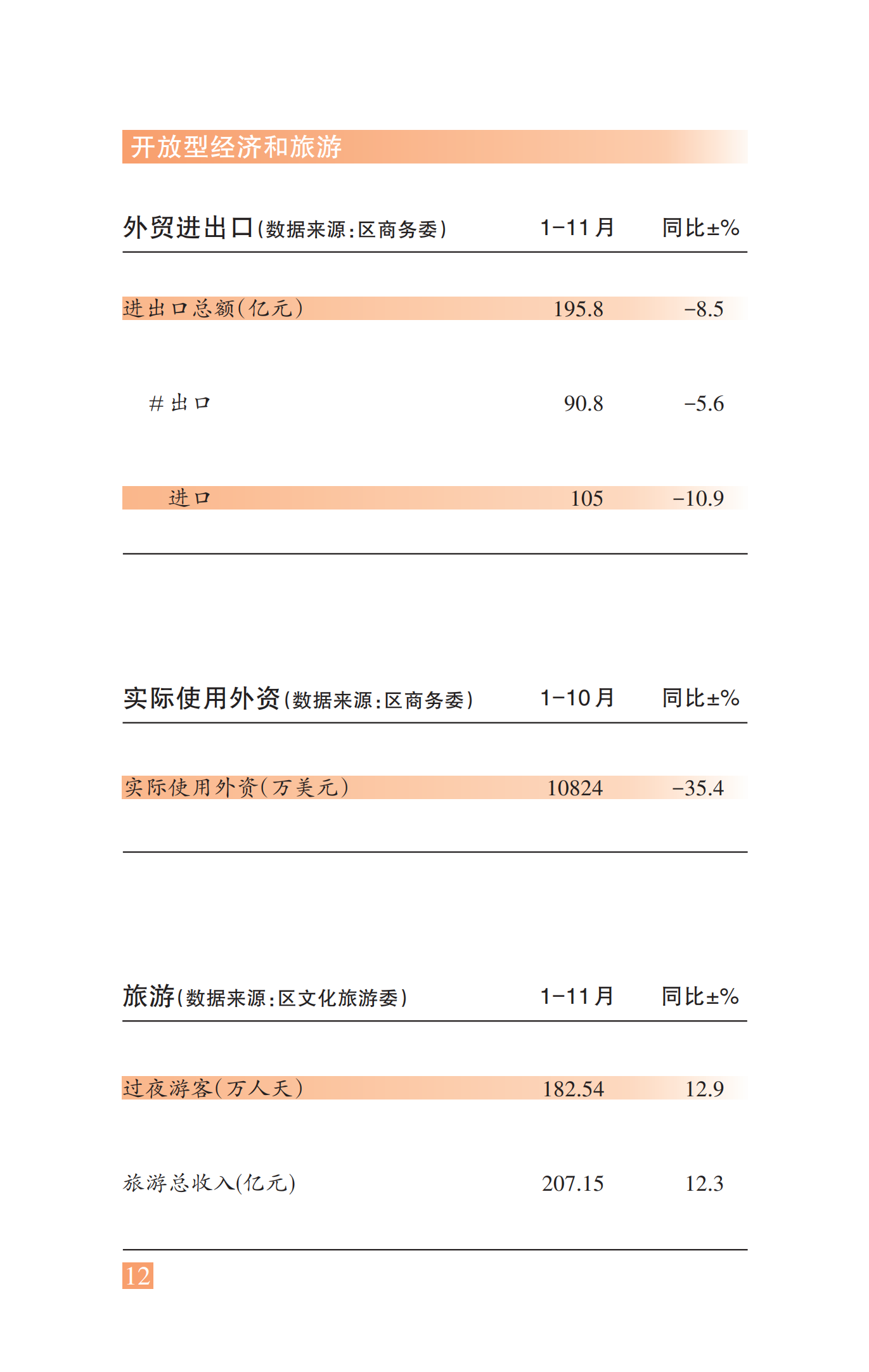 开放型经济和旅游

| 外贸进出口(数据来源:区商务委) | 1-11月 | 同比±% |
|---|---|---|
| 进出口总额(亿元) | 195.8 | -8.5 |
| #出口 | 90.8 | -5.6 |
| 进口 | 105 | -10.9 |

| 实际使用外资(数据来源:区商务委) | 1-10月 | 同比±% |
|---|---|---|
| 实际使用外资(万美元) | 10824 | -35.4 |

| 旅游(数据来源:区文化旅游委) | 1-11月 | 同比±% |
|---|---|---|
| 过夜游客(万人天) | 182.54 | 12.9 |
| 旅游总收入(亿元) | 207.15 | 12.3 |

12